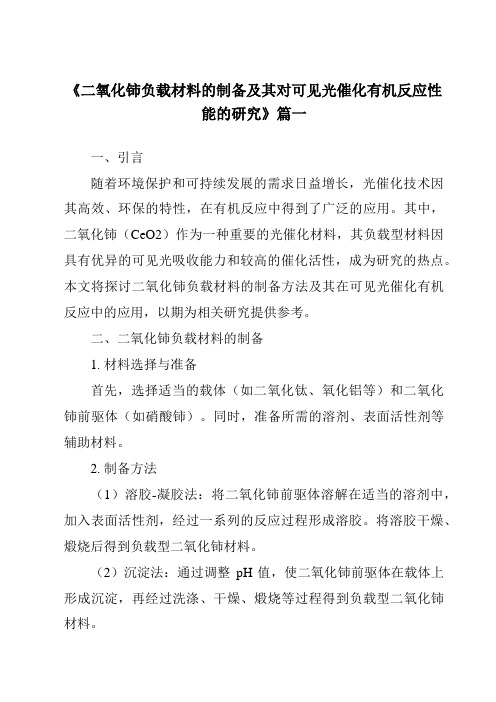 《二氧化铈负载材料的制备及其对可见光催化有机反应性能的研究》篇一

一、引言

随着环境保护和可持续发展的需求日益增长，光催化技术因其高效、环保的特性，在有机反应中得到了广泛的应用。其中，二氧化铈（CeO2）作为一种重要的光催化材料，其负载型材料因具有优异的可见光吸收能力和较高的催化活性，成为研究的热点。本文将探讨二氧化铈负载材料的制备方法及其在可见光催化有机反应中的应用，以期为相关研究提供参考。

二、二氧化铈负载材料的制备

1. 材料选择与准备

首先，选择适当的载体（如二氧化钛、氧化铝等）和二氧化铈前驱体（如硝酸铈）。同时，准备所需的溶剂、表面活性剂等辅助材料。

2. 制备方法

（1）溶胶-凝胶法：将二氧化铈前驱体溶解在适当的溶剂中，加入表面活性剂，经过一系列的反应过程形成溶胶。将溶胶干燥、煅烧后得到负载型二氧化铈材料。

（2）沉淀法：通过调整 pH 值，使二氧化铈前驱体在载体上形成沉淀，再经过洗涤、干燥、煅烧等过程得到负载型二氧化铈材料。